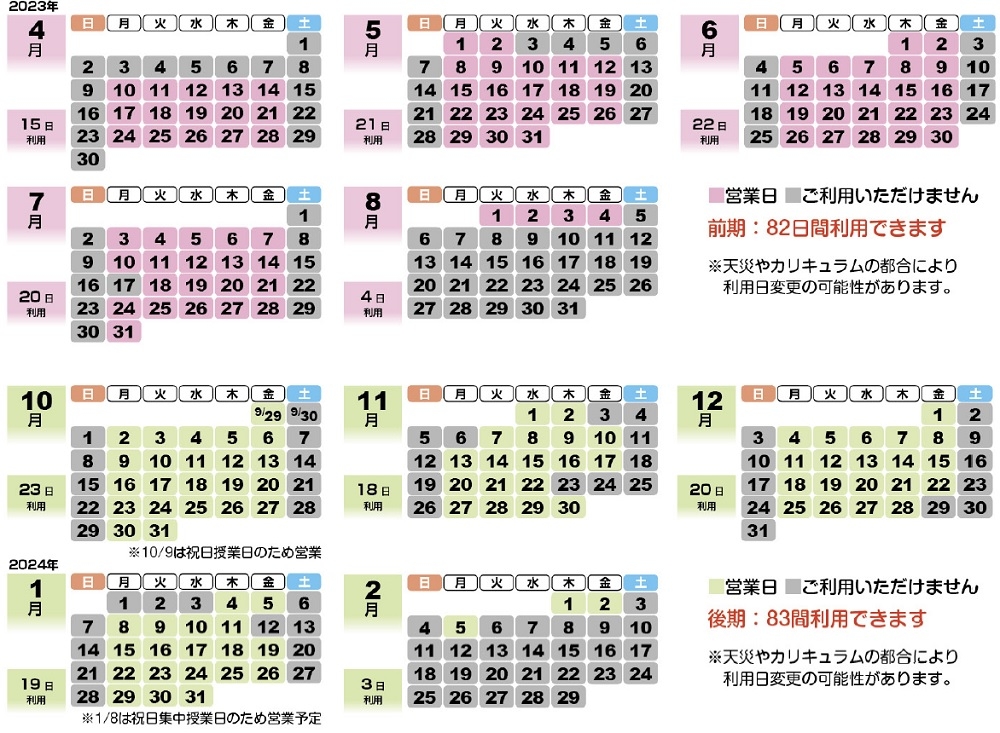 2023年

4月
15日 利用

| 日 | 月 | 火 | 水 | 木 | 金 | 土 |
|---|---|---|---|---|---|---|
| | | | | | | 1 |
| 2 | 3 | 4 | 5 | 6 | 7 | 8 |
| 9 | 10 | 11 | 12 | 13 | 14 | 15 |
| 16 | 17 | 18 | 19 | 20 | 21 | 22 |
| 23 | 24 | 25 | 26 | 27 | 28 | 29 |
| 30 | | | | | | |

5月
21日 利用

| 日 | 月 | 火 | 水 | 木 | 金 | 土 |
|---|---|---|---|---|---|---|
| | 1 | 2 | 3 | 4 | 5 | 6 |
| 7 | 8 | 9 | 10 | 11 | 12 | 13 |
| 14 | 15 | 16 | 17 | 18 | 19 | 20 |
| 21 | 22 | 23 | 24 | 25 | 26 | 27 |
| 28 | 29 | 30 | 31 | | | |

6月
22日 利用

| 日 | 月 | 火 | 水 | 木 | 金 | 土 |
|---|---|---|---|---|---|---|
| | | | | 1 | 2 | 3 |
| 4 | 5 | 6 | 7 | 8 | 9 | 10 |
| 11 | 12 | 13 | 14 | 15 | 16 | 17 |
| 18 | 19 | 20 | 21 | 22 | 23 | 24 |
| 25 | 26 | 27 | 28 | 29 | 30 | |

7月
20日 利用

| 日 | 月 | 火 | 水 | 木 | 金 | 土 |
|---|---|---|---|---|---|---|
| | | | | | | 1 |
| 2 | 3 | 4 | 5 | 6 | 7 | 8 |
| 9 | 10 | 11 | 12 | 13 | 14 | 15 |
| 16 | 17 | 18 | 19 | 20 | 21 | 22 |
| 23 | 24 | 25 | 26 | 27 | 28 | 29 |
| 30 | 31 | | | | | |

8月
4日 利用

| 日 | 月 | 火 | 水 | 木 | 金 | 土 |
|---|---|---|---|---|---|---|
| | | 1 | 2 | 3 | 4 | 5 |
| 6 | 7 | 8 | 9 | 10 | 11 | 12 |
| 13 | 14 | 15 | 16 | 17 | 18 | 19 |
| 20 | 21 | 22 | 23 | 24 | 25 | 26 |
| 27 | 28 | 29 | 30 | 31 | | |

営業日 ご利用いただけません
前期：82日間利用できます
※天災やカリキュラムの都合により利用日変更の可能性があります。

10月
23日 利用

| 日 | 月 | 火 | 水 | 木 | 金 | 土 |
|---|---|---|---|---|---|---|
| | | | | | 9/29 | 9/30 |
| 1 | 2 | 3 | 4 | 5 | 6 | 7 |
| 8 | 9 | 10 | 11 | 12 | 13 | 14 |
| 15 | 16 | 17 | 18 | 19 | 20 | 21 |
| 22 | 23 | 24 | 25 | 26 | 27 | 28 |
| 29 | 30 | 31 | | | | |

※10/9は祝日授業日のため営業

11月
18日 利用

| 日 | 月 | 火 | 水 | 木 | 金 | 土 |
|---|---|---|---|---|---|---|
| | | | 1 | 2 | 3 | 4 |
| 5 | 6 | 7 | 8 | 9 | 10 | 11 |
| 12 | 13 | 14 | 15 | 16 | 17 | 18 |
| 19 | 20 | 21 | 22 | 23 | 24 | 25 |
| 26 | 27 | 28 | 29 | 30 | | |

12月
20日 利用

| 日 | 月 | 火 | 水 | 木 | 金 | 土 |
|---|---|---|---|---|---|---|
| | | | | | 1 | 2 |
| 3 | 4 | 5 | 6 | 7 | 8 | 9 |
| 10 | 11 | 12 | 13 | 14 | 15 | 16 |
| 17 | 18 | 19 | 20 | 21 | 22 | 23 |
| 24 | 25 | 26 | 27 | 28 | 29 | 30 |
| 31 | | | | | | |

2024年

1月
19日 利用

| 日 | 月 | 火 | 水 | 木 | 金 | 土 |
|---|---|---|---|---|---|---|
| | 1 | 2 | 3 | 4 | 5 | 6 |
| 7 | 8 | 9 | 10 | 11 | 12 | 13 |
| 14 | 15 | 16 | 17 | 18 | 19 | 20 |
| 21 | 22 | 23 | 24 | 25 | 26 | 27 |
| 28 | 29 | 30 | 31 | | | |

※1/8は祝日集中授業日のため営業予定

2月
3日 利用

| 日 | 月 | 火 | 水 | 木 | 金 | 土 |
|---|---|---|---|---|---|---|
| | | | | 1 | 2 | 3 |
| 4 | 5 | 6 | 7 | 8 | 9 | 10 |
| 11 | 12 | 13 | 14 | 15 | 16 | 17 |
| 18 | 19 | 20 | 21 | 22 | 23 | 24 |
| 25 | 26 | 27 | 28 | 29 | | |

営業日 ご利用いただけません
後期：83間利用できます
※天災やカリキュラムの都合により利用日変更の可能性があります。